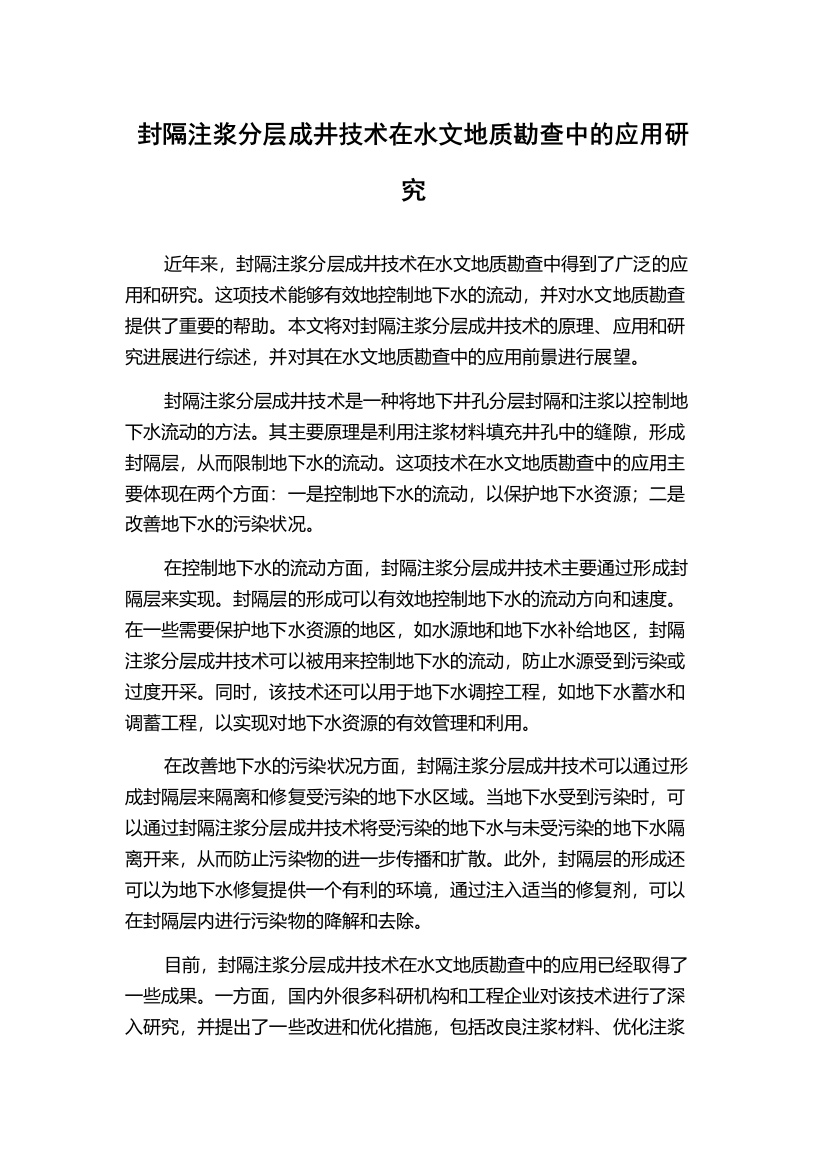 封隔注浆分层成井技术在水文地质勘查中的应用研究

近年来，封隔注浆分层成井技术在水文地质勘查中得到了广泛的应用和研究。这项技术能够有效地控制地下水的流动，并对水文地质勘查提供了重要的帮助。本文将对封隔注浆分层成井技术的原理、应用和研究进展进行综述，并对其在水文地质勘查中的应用前景进行展望。

封隔注浆分层成井技术是一种将地下井孔分层封隔和注浆以控制地下水流动的方法。其主要原理是利用注浆材料填充井孔中的缝隙，形成封隔层，从而限制地下水的流动。这项技术在水文地质勘查中的应用主要体现在两个方面：一是控制地下水的流动，以保护地下水资源；二是改善地下水的污染状况。

在控制地下水的流动方面，封隔注浆分层成井技术主要通过形成封隔层来实现。封隔层的形成可以有效地控制地下水的流动方向和速度。在一些需要保护地下水资源的地区，如水源地和地下水补给地区，封隔注浆分层成井技术可以被用来控制地下水的流动，防止水源受到污染或过度开采。同时，该技术还可以用于地下水调控工程，如地下水蓄水和调蓄工程，以实现对地下水资源的有效管理和利用。

在改善地下水的污染状况方面，封隔注浆分层成井技术可以通过形成封隔层来隔离和修复受污染的地下水区域。当地下水受到污染时，可以通过封隔注浆分层成井技术将受污染的地下水与未受污染的地下水隔离开来，从而防止污染物的进一步传播和扩散。此外，封隔层的形成还可以为地下水修复提供一个有利的环境，通过注入适当的修复剂，可以在封隔层内进行污染物的降解和去除。

目前，封隔注浆分层成井技术在水文地质勘查中的应用已经取得了一些成果。一方面，国内外很多科研机构和工程企业对该技术进行了深入研究，并提出了一些改进和优化措施，包括改良注浆材料、优化注浆